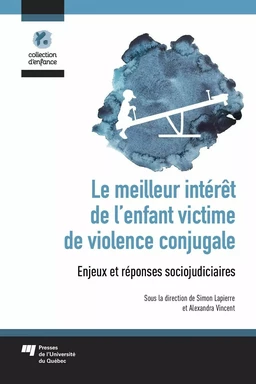 collection d'enfance

Le meilleur intérêt de l'enfant victime de violence conjugale

Enjeux et réponses sociojudiciaires

Sous la direction de Simon Lapierre et Alexandra Vincent

Presses de l'Université du Québec